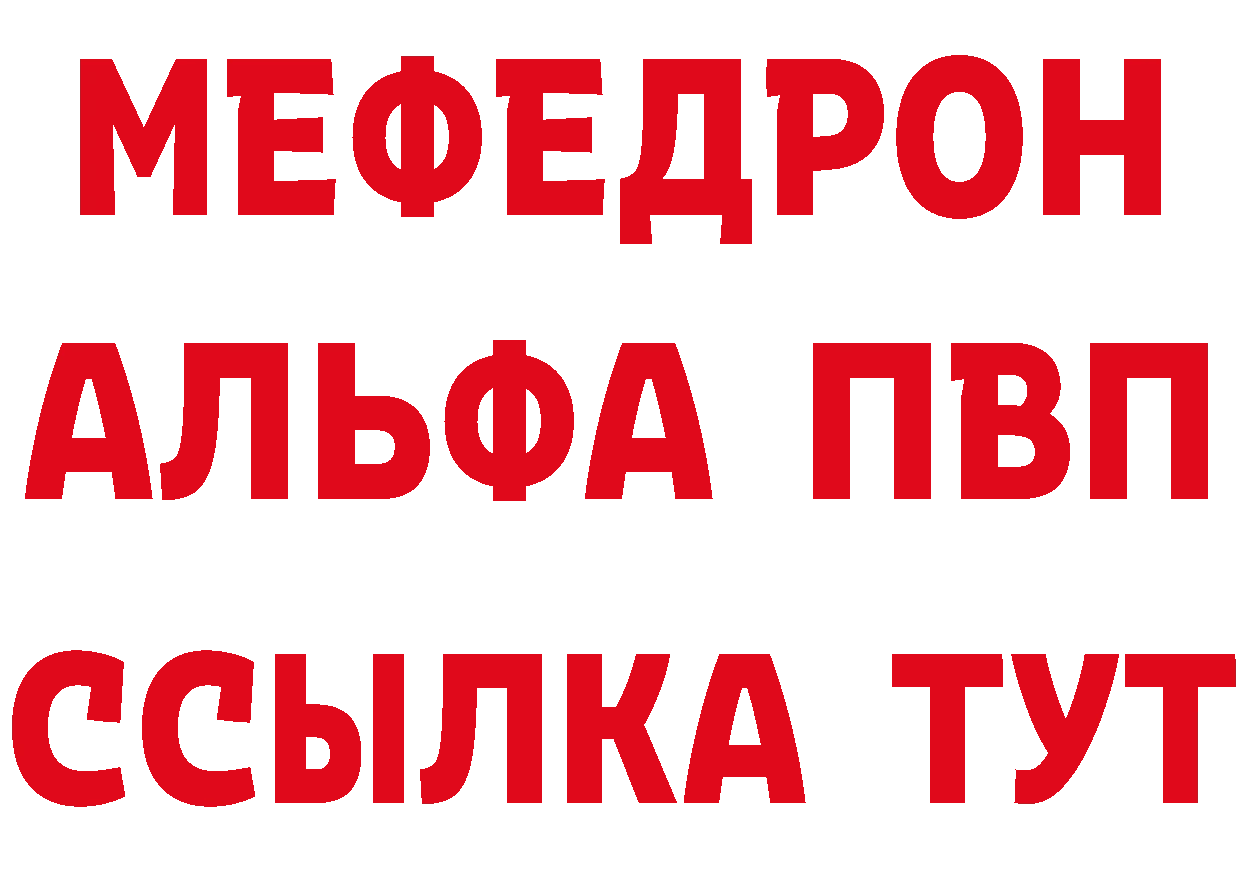 МЕФЕДРОН
АЛЬФА ПВП
ССЫЛКА ТУТ